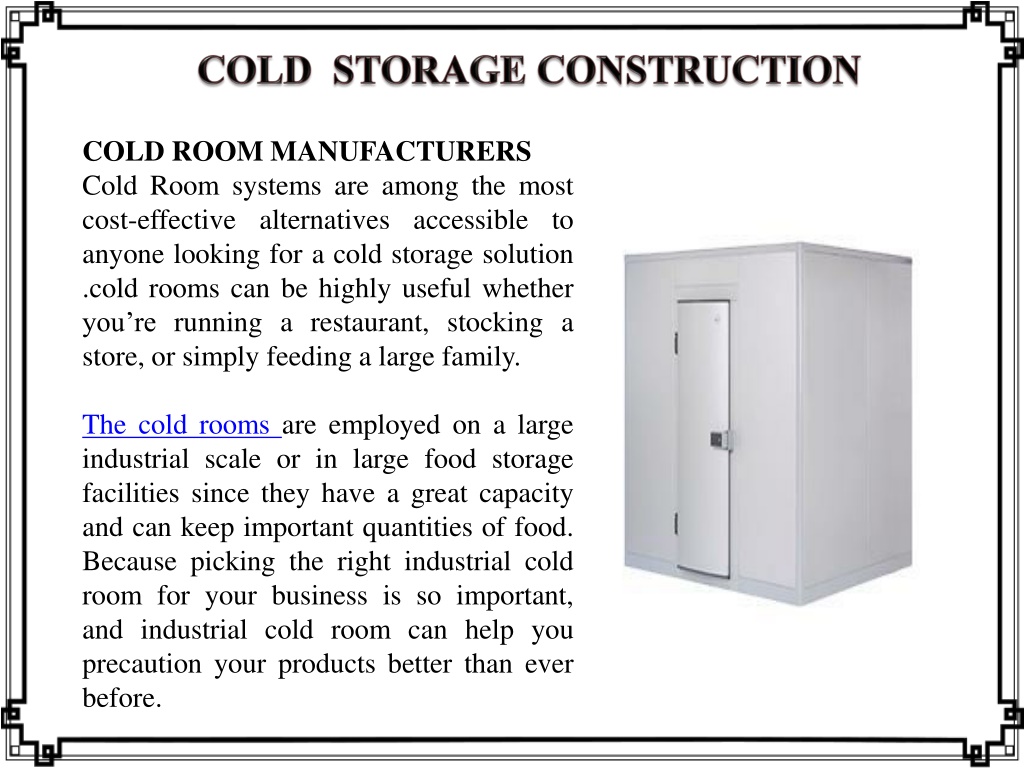 COLD STORAGE CONSTRUCTION

COLD ROOM MANUFACTURERS
Cold Room systems are among the most cost-effective alternatives accessible to anyone looking for a cold storage solution .cold rooms can be highly useful whether you’re running a restaurant, stocking a store, or simply feeding a large family.

The cold rooms are employed on a large industrial scale or in large food storage facilities since they have a great capacity and can keep important quantities of food. Because picking the right industrial cold room for your business is so important, and industrial cold room can help you precaution your products better than ever before.